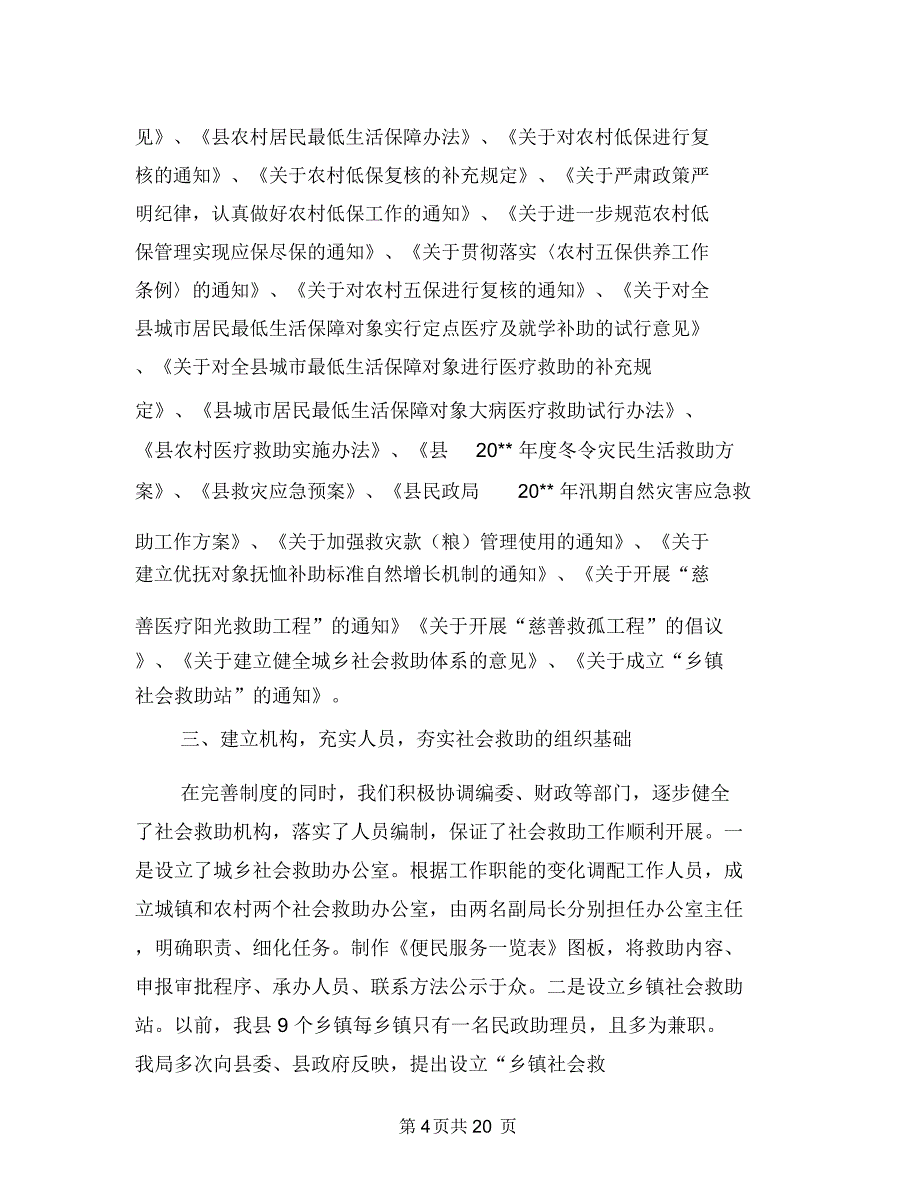 见》、《县农村居民最低生活保障办法》、《关于对农村低保进行复核的通知》、《关于农村低保复核的补充规定》、《关于严肃政策严明纪律，认真做好农村低保工作的通知》、《关于进一步规范农村低保管理实现应保尽保的通知》、《关于贯彻落实〈农村五保供养工作条例〉的通知》、《关于对农村五保进行复核的通知》、《关于对全县城市居民最低生活保障对象实行定点医疗及就学补助的试行意见》、《关于对全县城市最低生活保障对象进行医疗救助的补充规定》、《县城市居民最低生活保障对象大病医疗救助试行办法》、《县农村医疗救助实施办法》、《县 20** 年度冬令灾民生活救助方案》、《县救灾应急预案》、《县民政局 20** 年汛期自然灾害应急救助工作方案》、《关于加强救灾款（粮）管理使用的通知》、《关于建立优抚对象抚恤补助标准自然增长机制的通知》、《关于开展“慈善医疗阳光救助工程”的通知》《关于开展“慈善救孤工程”的倡议》、《关于建立健全城乡社会救助体系的意见》、《关于成立“乡镇社会救助站”的通知》。

三、建立机构，充实人员，夯实社会救助的组织基础

在完善制度的同时，我们积极协调编委、财政等部门，逐步健全了社会救助机构，落实了人员编制，保证了社会救助工作顺利开展。一是设立了城乡社会救助办公室。根据工作职能的变化调配工作人员，成立城镇和农村两个社会救助办公室，由两名副局长分别担任办公室主任，明确职责、细化任务。制作《便民服务一览表》图板，将救助内容、申报审批程序、承办人员、联系方法公示于众。二是设立乡镇社会救助站。以前，我县 9 个乡镇每乡镇只有一名民政助理员，且多为兼职。我局多次向县委、县政府反映，提出设立“乡镇社会救

第 4 页共 20 页